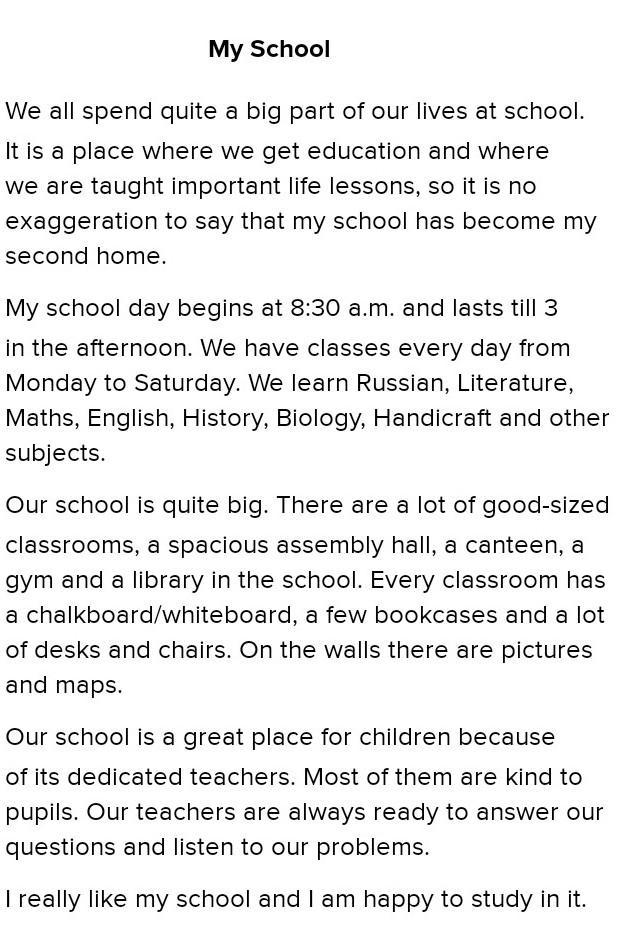 My School

We all spend quite a big part of our lives at school. It is a place where we get education and where we are taught important life lessons, so it is no exaggeration to say that my school has become my second home.

My school day begins at 8:30 a.m. and lasts till 3 in the afternoon. We have classes every day from Monday to Saturday. We learn Russian, Literature, Maths, English, History, Biology, Handicraft and other subjects.

Our school is quite big. There are a lot of good-sized classrooms, a spacious assembly hall, a canteen, a gym and a library in the school. Every classroom has a chalkboard/whiteboard, a few bookcases and a lot of desks and chairs. On the walls there are pictures and maps.

Our school is a great place for children because of its dedicated teachers. Most of them are kind to pupils. Our teachers are always ready to answer our questions and listen to our problems.

I really like my school and I am happy to study in it.